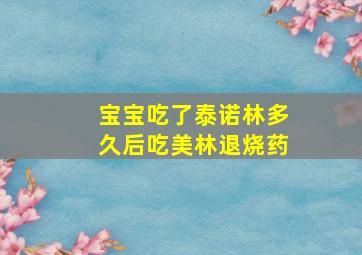 宝宝吃了泰诺林多久后吃美林退烧药